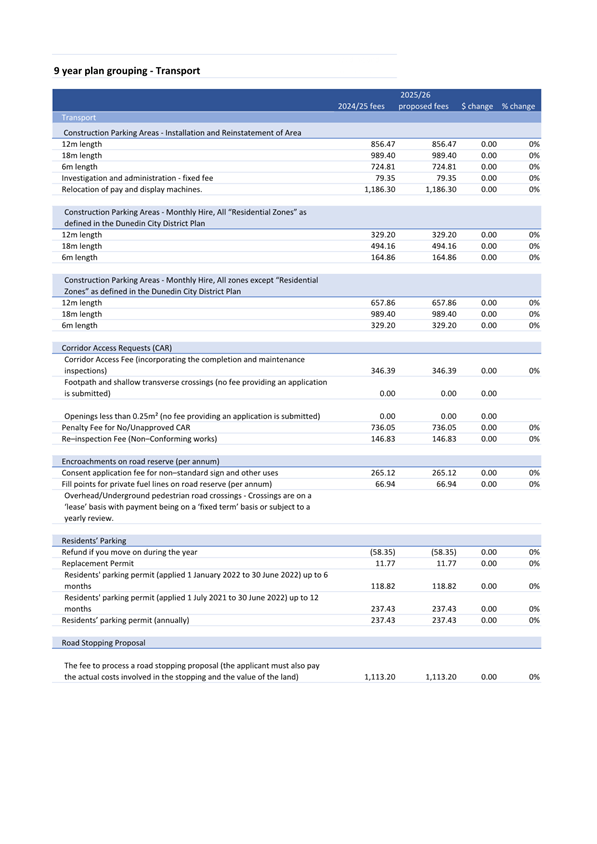 9 year plan grouping - Transport

| | 2024/25 fees | 2025/26 proposed fees | $ change | % change |
|---|---|---|---|---|
| Transport | | | | |
| Construction Parking Areas - Installation and Reinstatement of Area | | | | |
| 12m length | 856.47 | 856.47 | 0.00 | 0% |
| 18m length | 989.40 | 989.40 | 0.00 | 0% |
| 6m length | 724.81 | 724.81 | 0.00 | 0% |
| Investigation and administration - fixed fee | 79.35 | 79.35 | 0.00 | 0% |
| Relocation of pay and display machines. | 1,186.30 | 1,186.30 | 0.00 | 0% |
| Construction Parking Areas - Monthly Hire, All "Residential Zones" as defined in the Dunedin City District Plan | | | | |
| 12m length | 329.20 | 329.20 | 0.00 | 0% |
| 18m length | 494.16 | 494.16 | 0.00 | 0% |
| 6m length | 164.86 | 164.86 | 0.00 | 0% |
| Construction Parking Areas - Monthly Hire, All zones except "Residential Zones" as defined in the Dunedin City District Plan | | | | |
| 12m length | 657.86 | 657.86 | 0.00 | 0% |
| 18m length | 989.40 | 989.40 | 0.00 | 0% |
| 6m length | 329.20 | 329.20 | 0.00 | 0% |
| Corridor Access Requests (CAR) | | | | |
| Corridor Access Fee (incorporating the completion and maintenance inspections) | 346.39 | 346.39 | 0.00 | 0% |
| Footpath and shallow transverse crossings (no fee providing an application is submitted) | 0.00 | 0.00 | 0.00 | |
| Openings less than 0.25m² (no fee providing an application is submitted) | 0.00 | 0.00 | 0.00 | |
| Penalty Fee for No/Unapproved CAR | 736.05 | 736.05 | 0.00 | 0% |
| Re–inspection Fee (Non–Conforming works) | 146.83 | 146.83 | 0.00 | 0% |
| Encroachments on road reserve (per annum) | | | | |
| Consent application fee for non–standard sign and other uses | 265.12 | 265.12 | 0.00 | 0% |
| Fill points for private fuel lines on road reserve (per annum) | 66.94 | 66.94 | 0.00 | 0% |
| Overhead/Underground pedestrian road crossings - Crossings are on a 'lease' basis with payment being on a 'fixed term' basis or subject to a yearly review. | | | | |
| Residents' Parking | | | | |
| Refund if you move on during the year | (58.35) | (58.35) | 0.00 | 0% |
| Replacement Permit | 11.77 | 11.77 | 0.00 | 0% |
| Residents' parking permit (applied 1 January 2022 to 30 June 2022) up to 6 months | 118.82 | 118.82 | 0.00 | 0% |
| Residents' parking permit (applied 1 July 2021 to 30 June 2022) up to 12 months | 237.43 | 237.43 | 0.00 | 0% |
| Residents' parking permit (annually) | 237.43 | 237.43 | 0.00 | 0% |
| Road Stopping Proposal | | | | |
| The fee to process a road stopping proposal (the applicant must also pay the actual costs involved in the stopping and the value of the land) | 1,113.20 | 1,113.20 | 0.00 | 0% |